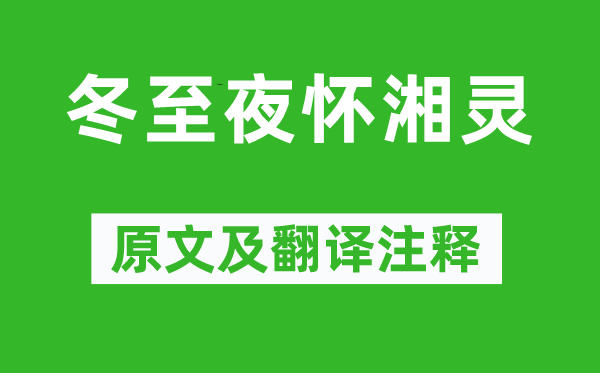 冬至夜怀湘灵

原文及翻译注释